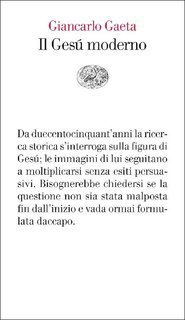 Giancarlo Gaeta
Il Gesú moderno

Da duecentocinquant'anni la ricerca storica s'interroga sulla figura di Gesú; le immagini di lui seguitano a moltiplicarsi senza esiti persuasivi. Bisognerebbe chiedersi se la questione non sia stata malposta fin dall'inizio e vada ormai formulata daccapo.